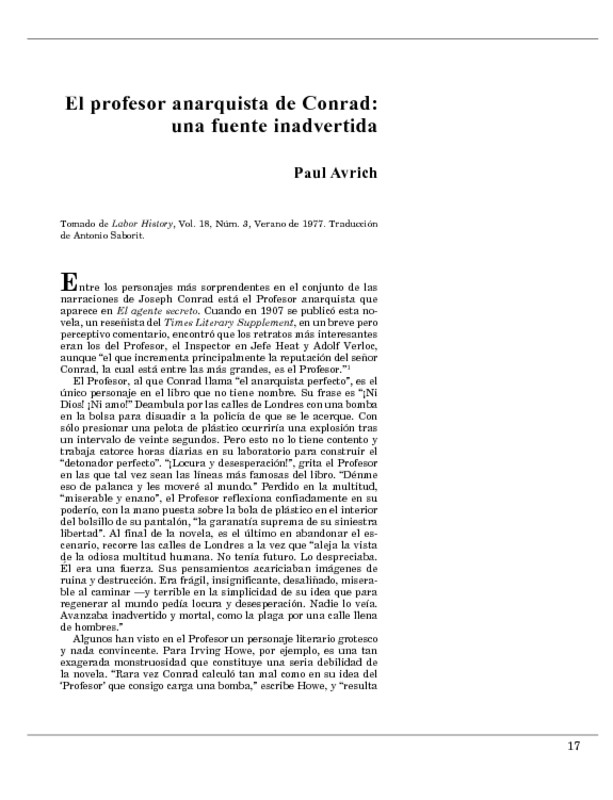 El profesor anarquista de Conrad: una fuente inadvertida

Paul Avrich

Tomado de Labor History, Vol. 18, Núm. 3, Verano de 1977. Traducción de Antonio Saborit.

Entre los personajes más sorprendentes en el conjunto de las narraciones de Joseph Conrad está el Profesor anarquista que aparece en El agente secreto. Cuando en 1907 se publicó esta novela, un reseñista del Times Literary Supplement, en un breve pero perceptivo comentario, encontró que los retratos más interesantes eran los del Profesor, el Inspector en Jefe Heat y Adolf Verloc, aunque "el que incrementa principalmente la reputación del señor Conrad, la cual está entre las más grandes, es el Profesor."$^1$

El Profesor, al que Conrad llama "el anarquista perfecto", es el único personaje en el libro que no tiene nombre. Su frase es "¡Ni Dios! ¡Ni amo!" Deambula por las calles de Londres con una bomba en la bolsa para disuadir a la policía de que se le acerque. Con sólo presionar una pelota de plástico ocurriría una explosión tras un intervalo de veinte segundos. Pero esto no lo tiene contento y trabaja catorce horas diarias en su laboratorio para construir el "detonador perfecto". "¡Locura y desesperación!", grita el Profesor en las que tal vez sean las líneas más famosas del libro. "Dénme eso de palanca y les moveré al mundo." Perdido en la multitud, "miserable y enano", el Profesor reflexiona confiadamente en su poderío, con la mano puesta sobre la bola de plástico en el interior del bolsillo de su pantalón, "la garanatía suprema de su siniestra libertad". Al final de la novela, es el último en abandonar el escenario, recorre las calles de Londres a la vez que "aleja la vista de la odiosa multitud humana. No tenía futuro. Lo despreciaba. Él era una fuerza. Sus pensamientos acariciaban imágenes de ruina y destrucción. Era frágil, insignificante, desaliñado, miserable al caminar —y terrible en la simplicidad de su idea que para regenerar al mundo pedía locura y desesperación. Nadie lo veía. Avanzaba inadvertido y mortal, como la plaga por una calle llena de hombres."

Algunos han visto en el Profesor un personaje literario grotesco y nada convincente. Para Irving Howe, por ejemplo, es una tan exagerada monstruosidad que constituye una seria debilidad de la novela. "Rara vez Conrad calculó tan mal como en su idea del 'Profesor' que consigo carga una bomba," escribe Howe, y "resulta

17